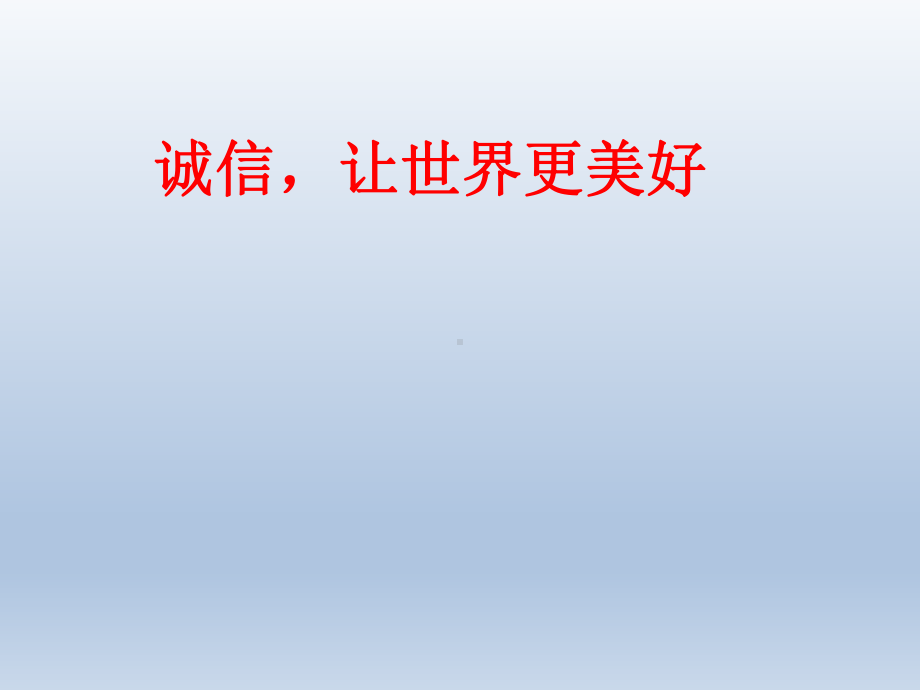 诚信，让世界更美好